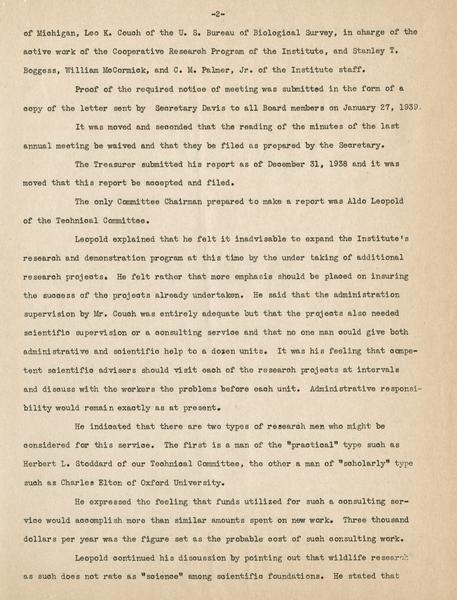 -2-

of Michigan, Leo K. Couch of the U. S. Bureau of Biological Survey, in charge of the active work of the Cooperative Research Program of the Institute, and Stanley T. Boggess, William McCormick, and C. M. Palmer, Jr. of the Institute staff.

Proof of the required notice of meeting was submitted in the form of a copy of the letter sent by Secretary Davis to all Board members on January 27, 1939.

It was moved and seconded that the reading of the minutes of the last annual meeting be waived and that they be filed as prepared by the Secretary.

The Treasurer submitted his report as of December 31, 1938 and it was moved that this report be accepted and filed.

The only Committee Chairman prepared to make a report was Aldo Leopold of the Technical Committee.

Leopold explained that he felt it inadvisable to expand the Institute's research and demonstration program at this time by the under taking of additional research projects. He felt rather that more emphasis should be placed on insuring the success of the projects already undertaken. He said that the administration supervision by Mr. Couch was entirely adequate but that the projects also needed scientific supervision or a consulting service and that no one man could give both administrative and scientific help to a dozen units. It was his feeling that competent scientific advisers should visit each of the research projects at intervals and discuss with the workers the problems before each unit. Administrative responsibility would remain exactly as at present.

He indicated that there are two types of research men who might be considered for this service. The first is a man of the "practical" type such as Herbert L. Stoddard of our Technical Committee, the other a man of "scholarly" type such as Charles Elton of Oxford University.

He expressed the feeling that funds utilized for such a consulting service would accomplish more than similar amounts spent on new work. Three thousand dollars per year was the figure set as the probable cost of such consulting work.

Leopold continued his discussion by pointing out that wildlife research as such does not rate as "science" among scientific foundations. He stated that